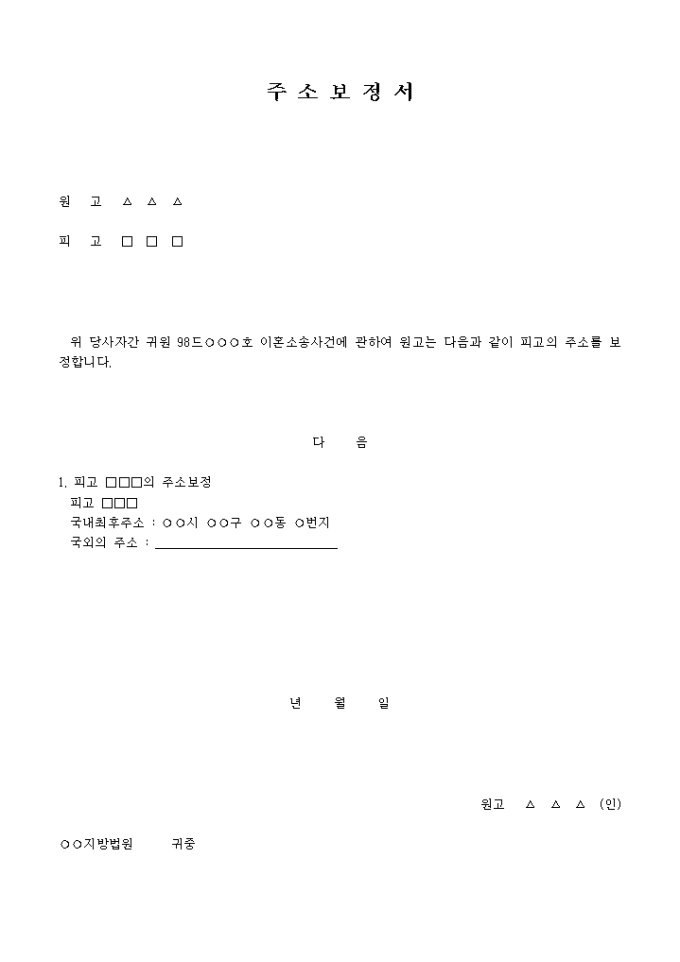 주 소 보 정 서

원 고 △ △ △

피 고 □ □ □

위 당사자간 귀원 98드○○○호 이혼소송사건에 관하여 원고는 다음과 같이 피고의 주소를 보정합니다.

다 음

1. 피고 □□□의 주소보정
피고 □□□
국내최후주소 : ○○시 ○○구 ○○동 ○번지
국외의 주소 : ____

년 월 일

원고 △ △ △ (인)

○○지방법원 귀중